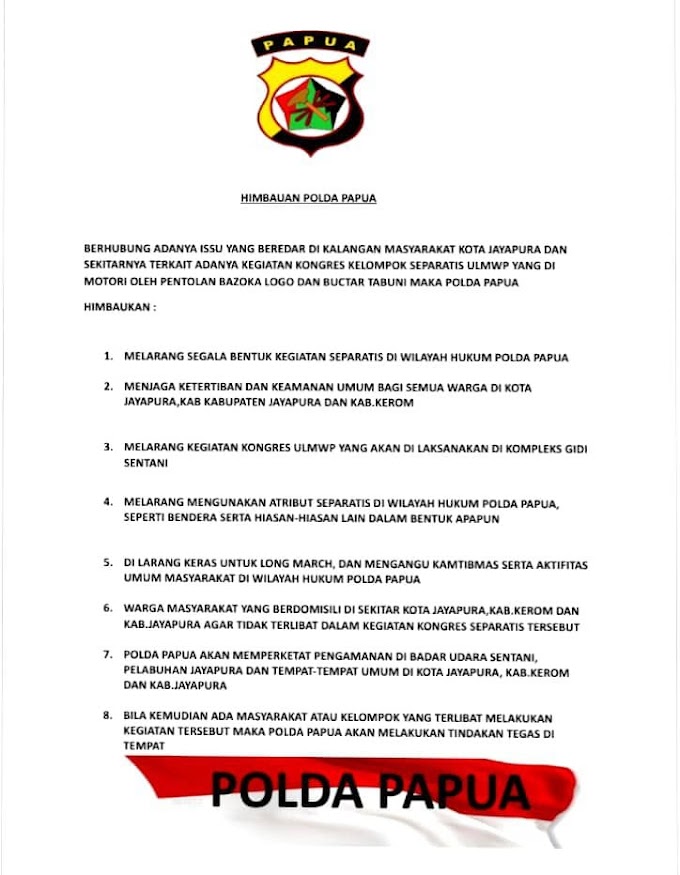 PAPUA

HIMBAUAN POLDA PAPUA

BERHUBUNG ADANYA ISSU YANG BEREDAR DI KALANGAN MASYARAKAT KOTA JAYAPURA DAN SEKITARNYA TERKAIT ADANYA KEGIATAN KONGRES KELOMPOK SEPARATIS ULMWP YANG DI MOTORI OLEH PENTOLAN BAZOKA LOGO DAN BUCTAR TABUNI MAKA POLDA PAPUA

HIMBAUKAN :

1. MELARANG SEGALA BENTUK KEGIATAN SEPARATIS DI WILAYAH HUKUM POLDA PAPUA

2. MENJAGA KETERTIBAN DAN KEAMANAN UMUM BAGI SEMUA WARGA DI KOTA JAYAPURA,KAB KABUPATEN JAYAPURA DAN KAB.KEROM

3. MELARANG KEGIATAN KONGRES ULMWP YANG AKAN DI LAKSANAKAN DI KOMPLEKS GIDI SENTANI

4. MELARANG MENGUNAKAN ATRIBUT SEPARATIS DI WILAYAH HUKUM POLDA PAPUA, SEPERTI BENDERA SERTA HIASAN-HIASAN LAIN DALAM BENTUK APAPUN

5. DI LARANG KERAS UNTUK LONG MARCH, DAN MENGANGU KAMTIBMAS SERTA AKTIFITAS UMUM MASYARAKAT DI WILAYAH HUKUM POLDA PAPUA

6. WARGA MASYARAKAT YANG BERDOMISILI DI SEKITAR KOTA JAYAPURA,KAB.KEROM DAN KAB.JAYAPURA AGAR TIDAK TERLIBAT DALAM KEGIATAN KONGRES SEPARATIS TERSEBUT

7. POLDA PAPUA AKAN MEMPERKETAT PENGAMANAN DI BADAR UDARA SENTANI, PELABUHAN JAYAPURA DAN TEMPAT-TEMPAT UMUM DI KOTA JAYAPURA, KAB.KEROM DAN KAB.JAYAPURA

8. BILA KEMUDIAN ADA MASYARAKAT ATAU KELOMPOK YANG TERLIBAT MELAKUKAN KEGIATAN TERSEBUT MAKA POLDA PAPUA AKAN MELAKUKAN TINDAKAN TEGAS DI TEMPAT

POLDA PAPUA